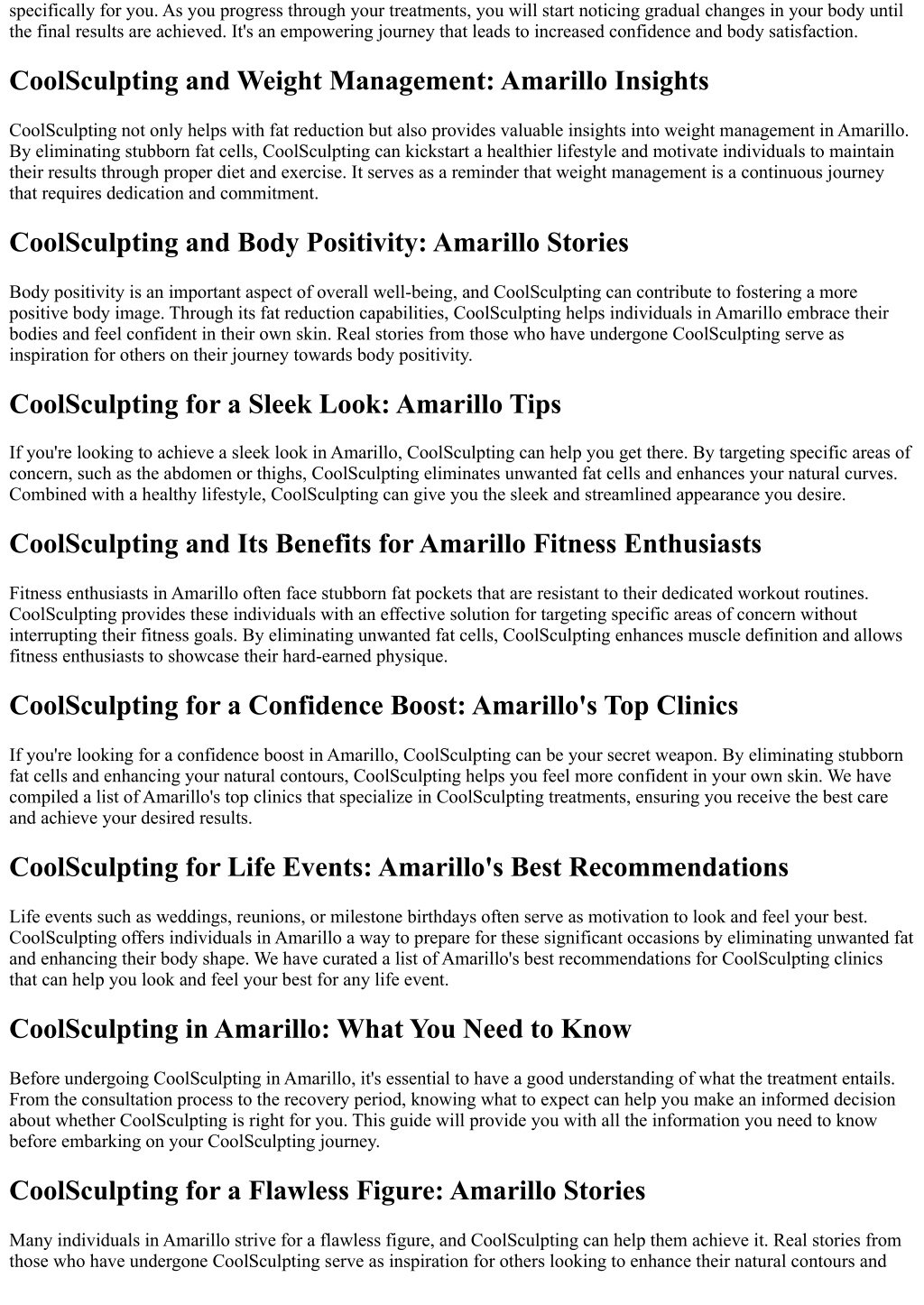 specifically for you. As you progress through your treatments, you will start noticing gradual changes in your body until the final results are achieved. It's an empowering journey that leads to increased confidence and body satisfaction.

CoolSculpting and Weight Management: Amarillo Insights

CoolSculpting not only helps with fat reduction but also provides valuable insights into weight management in Amarillo. By eliminating stubborn fat cells, CoolSculpting can kickstart a healthier lifestyle and motivate individuals to maintain their results through proper diet and exercise. It serves as a reminder that weight management is a continuous journey that requires dedication and commitment.

CoolSculpting and Body Positivity: Amarillo Stories

Body positivity is an important aspect of overall well-being, and CoolSculpting can contribute to fostering a more positive body image. Through its fat reduction capabilities, CoolSculpting helps individuals in Amarillo embrace their bodies and feel confident in their own skin. Real stories from those who have undergone CoolSculpting serve as inspiration for others on their journey towards body positivity.

CoolSculpting for a Sleek Look: Amarillo Tips

If you're looking to achieve a sleek look in Amarillo, CoolSculpting can help you get there. By targeting specific areas of concern, such as the abdomen or thighs, CoolSculpting eliminates unwanted fat cells and enhances your natural curves. Combined with a healthy lifestyle, CoolSculpting can give you the sleek and streamlined appearance you desire.

CoolSculpting and Its Benefits for Amarillo Fitness Enthusiasts

Fitness enthusiasts in Amarillo often face stubborn fat pockets that are resistant to their dedicated workout routines. CoolSculpting provides these individuals with an effective solution for targeting specific areas of concern without interrupting their fitness goals. By eliminating unwanted fat cells, CoolSculpting enhances muscle definition and allows fitness enthusiasts to showcase their hard-earned physique.

CoolSculpting for a Confidence Boost: Amarillo's Top Clinics

If you're looking for a confidence boost in Amarillo, CoolSculpting can be your secret weapon. By eliminating stubborn fat cells and enhancing your natural contours, CoolSculpting helps you feel more confident in your own skin. We have compiled a list of Amarillo's top clinics that specialize in CoolSculpting treatments, ensuring you receive the best care and achieve your desired results.

CoolSculpting for Life Events: Amarillo's Best Recommendations

Life events such as weddings, reunions, or milestone birthdays often serve as motivation to look and feel your best. CoolSculpting offers individuals in Amarillo a way to prepare for these significant occasions by eliminating unwanted fat and enhancing their body shape. We have curated a list of Amarillo's best recommendations for CoolSculpting clinics that can help you look and feel your best for any life event.

CoolSculpting in Amarillo: What You Need to Know

Before undergoing CoolSculpting in Amarillo, it's essential to have a good understanding of what the treatment entails. From the consultation process to the recovery period, knowing what to expect can help you make an informed decision about whether CoolSculpting is right for you. This guide will provide you with all the information you need to know before embarking on your CoolSculpting journey.

CoolSculpting for a Flawless Figure: Amarillo Stories

Many individuals in Amarillo strive for a flawless figure, and CoolSculpting can help them achieve it. Real stories from those who have undergone CoolSculpting serve as inspiration for others looking to enhance their natural contours and